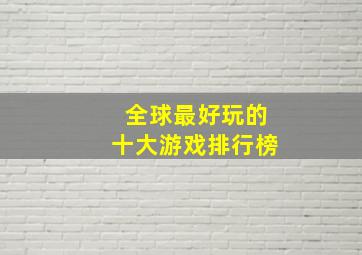 全球最好玩的
十大游戏排行榜